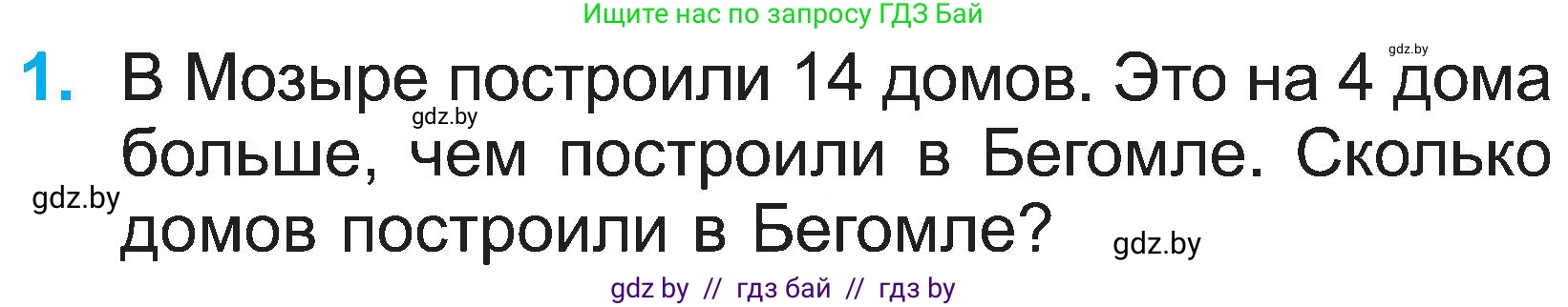 Ищите нас по запросу ГДЗ Бай

gdz.by

1. В Мозыре построили 14 домов. Это на 4 дома больше, чем построили в Бегомле. Сколько домов построили в Бегомле?

gdz.by

gdz.by

gdz.by

gdz by // гдз бай // гдз by